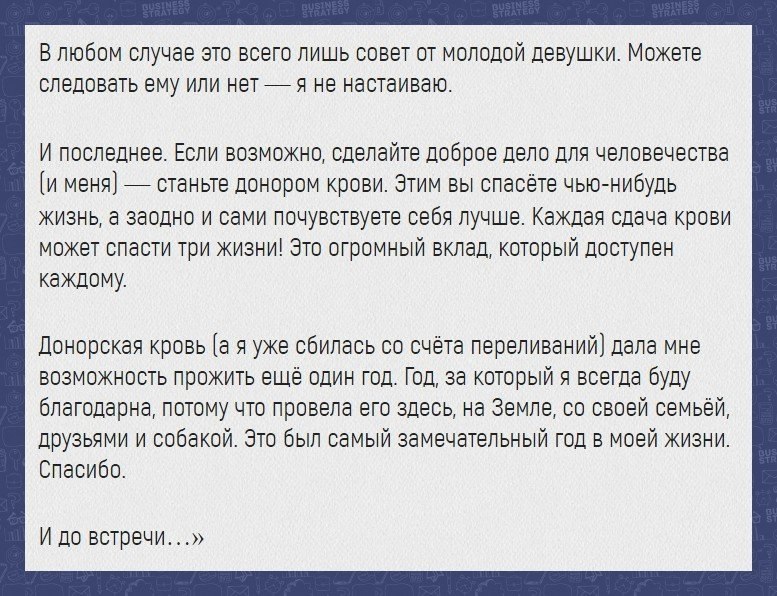 В любом случае это всего лишь совет от молодой девушки. Можете следовать ему или нет — я не настаиваю.

И последнее. Если возможно, сделайте доброе дело для человечества (и меня) — станьте донором крови. Этим вы спасёте чью-нибудь жизнь, а заодно и сами почувствуете себя лучше. Каждая сдача крови может спасти три жизни! Это огромный вклад, который доступен каждому.

Донорская кровь (а я уже сбилась со счёта переливаний) дала мне возможность прожить ещё один год. Год, за который я всегда буду благодарна, потому что провела его здесь, на Земле, со своей семьёй, друзьями и собакой. Это был самый замечательный год в моей жизни. Спасибо.

И до встречи...»

BUSINESS STRATEGY